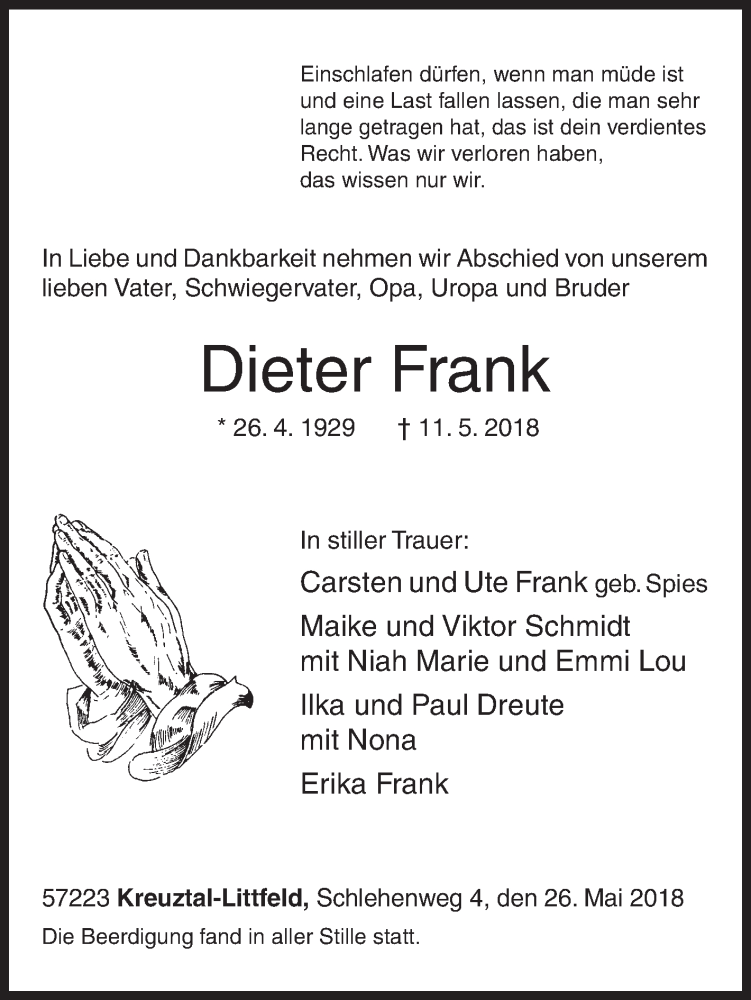 Einschlafen dürfen, wenn man müde ist und eine Last fallen lassen, die man sehr lange getragen hat, das ist dein verdientes Recht. Was wir verloren haben, das wissen nur wir.

In Liebe und Dankbarkeit nehmen wir Abschied von unserem lieben Vater, Schwiegervater, Opa, Uropa und Bruder

Dieter Frank

* 26. 4. 1929 † 11. 5. 2018

In stiller Trauer:

Carsten und Ute Frank geb. Spies

Maike und Viktor Schmidt mit Niah Marie und Emmi Lou

Ilka und Paul Dreute mit Nona

Erika Frank

57223 Kreuztal-Littfeld, Schlehenweg 4, den 26. Mai 2018

Die Beerdigung fand in aller Stille statt.